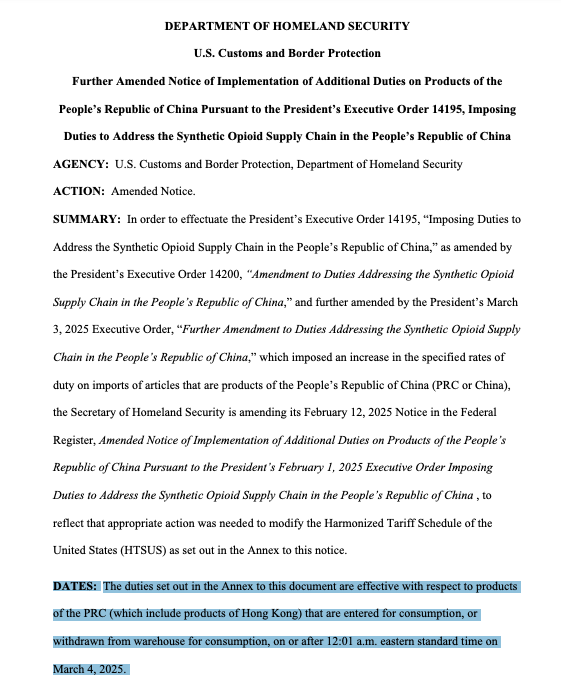 DEPARTMENT OF HOMELAND SECURITY

U.S. Customs and Border Protection

Further Amended Notice of Implementation of Additional Duties on Products of the People's Republic of China Pursuant to the President's Executive Order 14195, Imposing Duties to Address the Synthetic Opioid Supply Chain in the People's Republic of China

AGENCY: U.S. Customs and Border Protection, Department of Homeland Security

ACTION: Amended Notice.

SUMMARY: In order to effectuate the President's Executive Order 14195, "Imposing Duties to Address the Synthetic Opioid Supply Chain in the People's Republic of China," as amended by the President's Executive Order 14200, "Amendment to Duties Addressing the Synthetic Opioid Supply Chain in the People's Republic of China," and further amended by the President's March 3, 2025 Executive Order, "Further Amendment to Duties Addressing the Synthetic Opioid Supply Chain in the People's Republic of China," which imposed an increase in the specified rates of duty on imports of articles that are products of the People's Republic of China (PRC or China), the Secretary of Homeland Security is amending its February 12, 2025 Notice in the Federal Register, Amended Notice of Implementation of Additional Duties on Products of the People's Republic of China Pursuant to the President's February 1, 2025 Executive Order Imposing Duties to Address the Synthetic Opioid Supply Chain in the People's Republic of China , to reflect that appropriate action was needed to modify the Harmonized Tariff Schedule of the United States (HTSUS) as set out in the Annex to this notice.

DATES: The duties set out in the Annex to this document are effective with respect to products of the PRC (which include products of Hong Kong) that are entered for consumption, or withdrawn from warehouse for consumption, on or after 12:01 a.m. eastern standard time on March 4, 2025.